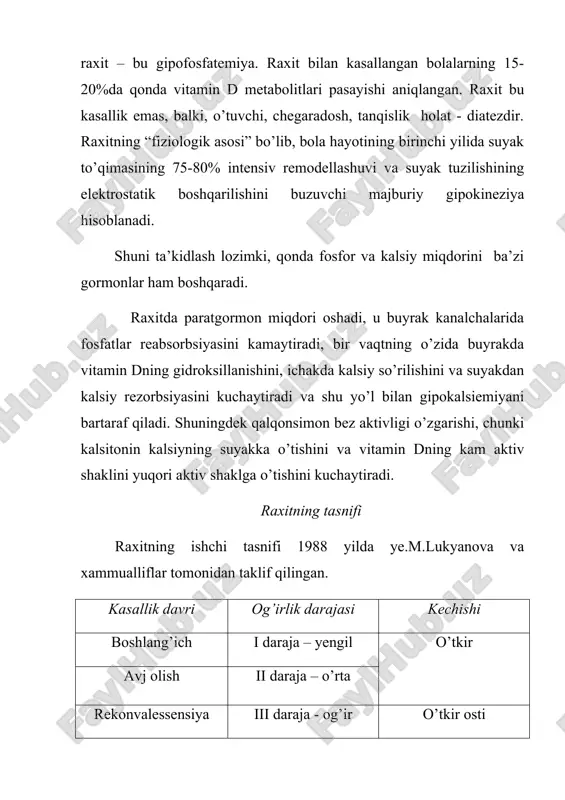 raxit – bu gipofosfatemiya. Raxit bilan kasallangan bolalarning 15-20%da qonda vitamin D metabolitlari pasayishi aniqlangan. Raxit bu kasallik emas, balki, o'tuvchi, chegaradosh, tanqislik holat - diatezdir. Raxitning "fiziologik asosi" bo'lib, bola hayotining birinchi yilida suyak to'qimasining 75-80% intensiv remodellashuvi va suyak tuzilishining elektrostatik boshqarilishini buzuvchi majburiy gipokineziya hisoblanadi.

Shuni ta'kidlash lozimki, qonda fosfor va kalsiy miqdorini ba'zi gormonlar ham boshqaradi.

Raxitda paratgormon miqdori oshadi, u buyrak kanalchalarida fosfatlar reabsorbsiyasini kamaytiradi, bir vaqtning o'zida buyrakda vitamin Dning gidroksillanishini, ichakda kalsiy so'rilishini va suyakdan kalsiy rezorbsiyasini kuchaytiradi va shu yo'l bilan gipokalsiemiyani bartaraf qiladi. Shuningdek qalqonsimon bez aktivligi o'zgarishi, chunki kalsitonin kalsiyning suyakka o'tishini va vitamin Dning kam aktiv shaklini yuqori aktiv shaklga o'tishini kuchaytiradi.

Raxitning tasnifi

Raxitning ishchi tasnifi 1988 yilda ye.M.Lukyanova va xammualliflar tomonidan taklif qilingan.

| Kasallik davri | Og'irlik darajasi | Kechishi |
|---|---|---|
| Boshlang'ich | I daraja – yengil | O'tkir |
| Avj olish | II daraja – o'rta | |
| Rekonvalessensiya | III daraja - og'ir | O'tkir osti |

FaylHub.uz